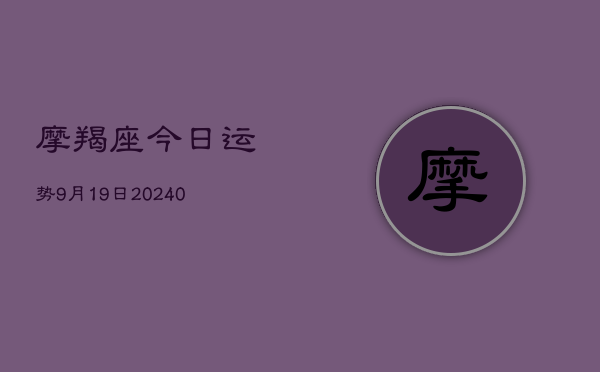 摩羯座今日运

势9月19日20240

摩